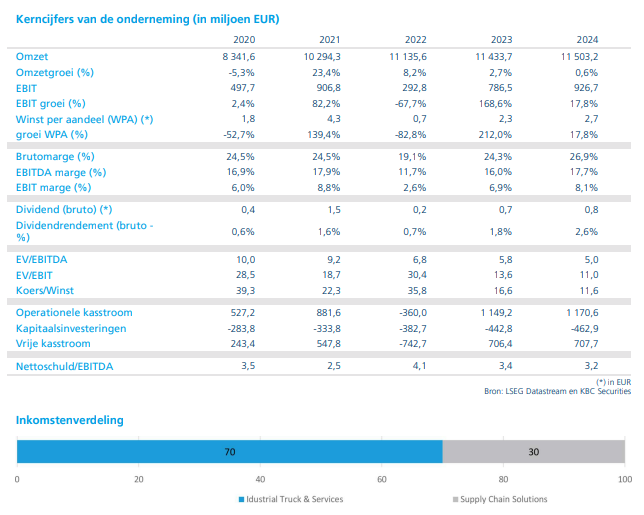 Kerncijfers van de onderneming (in miljoen EUR)

| | 2020 | 2021 | 2022 | 2023 | 2024 |
|---|---|---|---|---|---|
| Omzet | 8 341,6 | 10 294,3 | 11 135,6 | 11 433,7 | 11 503,2 |
| Omzetgroei (%) | -5,3% | 23,4% | 8,2% | 2,7% | 0,6% |
| EBIT | 497,7 | 906,8 | 292,8 | 786,5 | 926,7 |
| EBIT groei (%) | 2,4% | 82,2% | -67,7% | 168,6% | 17,8% |
| Winst per aandeel (WPA) (*) | 1,8 | 4,3 | 0,7 | 2,3 | 2,7 |
| groei WPA (%) | -52,7% | 139,4% | -82,8% | 212,0% | 17,8% |
| Brutomarge (%) | 24,5% | 24,5% | 19,1% | 24,3% | 26,9% |
| EBITDA marge (%) | 16,9% | 17,9% | 11,7% | 16,0% | 17,7% |
| EBIT marge (%) | 6,0% | 8,8% | 2,6% | 6,9% | 8,1% |
| Dividend (bruto) (*) | 0,4 | 1,5 | 0,2 | 0,7 | 0,8 |
| Dividendrendement (bruto - %) | 0,6% | 1,6% | 0,7% | 1,8% | 2,6% |
| EV/EBITDA | 10,0 | 9,2 | 6,8 | 5,8 | 5,0 |
| EV/EBIT | 28,5 | 18,7 | 30,4 | 13,6 | 11,0 |
| Koers/Winst | 39,3 | 22,3 | 35,8 | 16,6 | 11,6 |
| Operationele kasstroom | 527,2 | 881,6 | -360,0 | 1 149,2 | 1 170,6 |
| Kapitaalsinvesteringen | -283,8 | -333,8 | -382,7 | -442,8 | -462,9 |
| Vrije kasstroom | 243,4 | 547,8 | -742,7 | 706,4 | 707,7 |
| Nettoschuld/EBITDA | 3,5 | 2,5 | 4,1 | 3,4 | 3,2 |

(*) in EUR
Bron: LSEG Datastream en KBC Securities

Inkomstenverdeling

70
30

0 20 40 60 80 100

Idustrial Truck & Services
Supply Chain Solutions